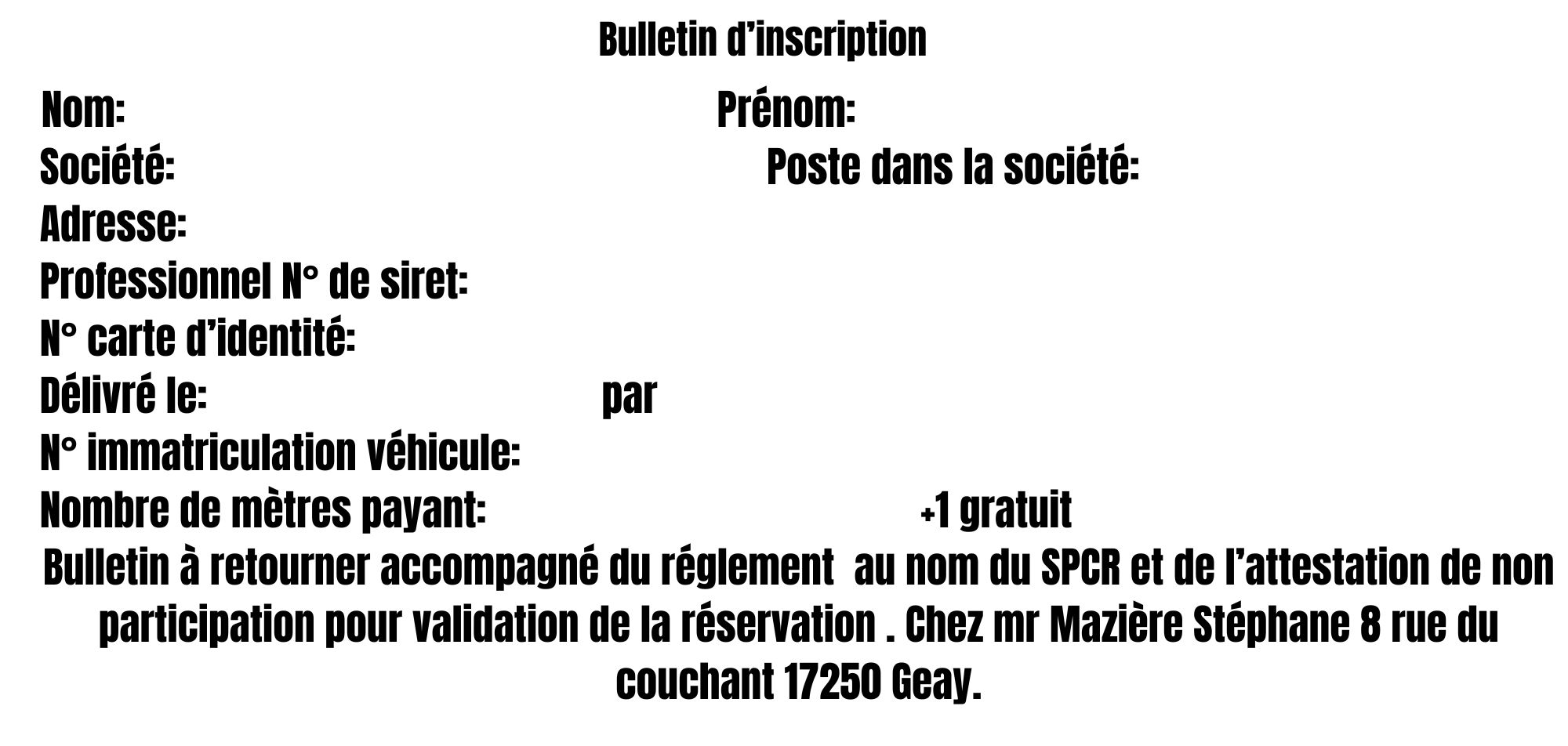 Bulletin d’inscription

Nom: Prénom:
Société: Poste dans la société:
Adresse:
Professionnel N° de siret:
N° carte d’identité:
Délivré le: par
N° immatriculation véhicule:
Nombre de mètres payant: +1 gratuit

Bulletin à retourner accompagné du réglement au nom du SPCR et de l’attestation de non participation pour validation de la réservation . Chez mr Mazière Stéphane 8 rue du couchant 17250 Geay.